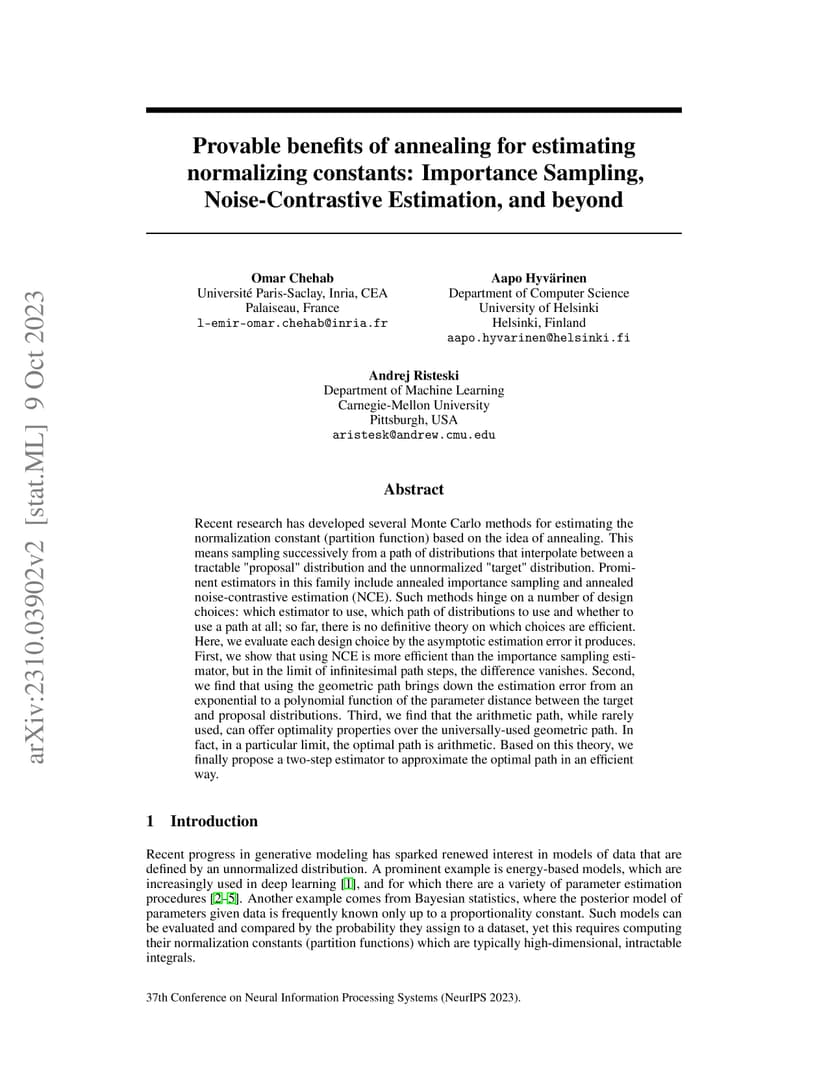 arXiv:2310.03902v2 [stat.ML] 9 Oct 2023

Provable benefits of annealing for estimating normalizing constants: Importance Sampling, Noise-Contrastive Estimation, and beyond

Omar Chehab
Université Paris-Saclay, Inria, CEA
Palaiseau, France
l-emir-omar.chehab@inria.fr

Aapo Hyvärinen
Department of Computer Science
University of Helsinki
Helsinki, Finland
aapo.hyvarinen@helsinki.fi

Andrej Risteski
Department of Machine Learning
Carnegie-Mellon University
Pittsburgh, USA
aristesk@andrew.cmu.edu

Abstract

Recent research has developed several Monte Carlo methods for estimating the normalization constant (partition function) based on the idea of annealing. This means sampling successively from a path of distributions that interpolate between a tractable "proposal" distribution and the unnormalized "target" distribution. Prominent estimators in this family include annealed importance sampling and annealed noise-contrastive estimation (NCE). Such methods hinge on a number of design choices: which estimator to use, which path of distributions to use and whether to use a path at all; so far, there is no definitive theory on which choices are efficient. Here, we evaluate each design choice by the asymptotic estimation error it produces. First, we show that using NCE is more efficient than the importance sampling estimator, but in the limit of infinitesimal path steps, the difference vanishes. Second, we find that using the geometric path brings down the estimation error from an exponential to a polynomial function of the parameter distance between the target and proposal distributions. Third, we find that the arithmetic path, while rarely used, can offer optimality properties over the universally-used geometric path. In fact, in a particular limit, the optimal path is arithmetic. Based on this theory, we finally propose a two-step estimator to approximate the optimal path in an efficient way.

1 Introduction

Recent progress in generative modeling has sparked renewed interest in models of data that are defined by an unnormalized distribution. A prominent example is energy-based models, which are increasingly used in deep learning [1], and for which there are a variety of parameter estimation procedures [2–5]. Another example comes from Bayesian statistics, where the posterior model of parameters given data is frequently known only up to a proportionality constant. Such models can be evaluated and compared by the probability they assign to a dataset, yet this requires computing their normalization constants (partition functions) which are typically high-dimensional, intractable integrals.

37th Conference on Neural Information Processing Systems (NeurIPS 2023).